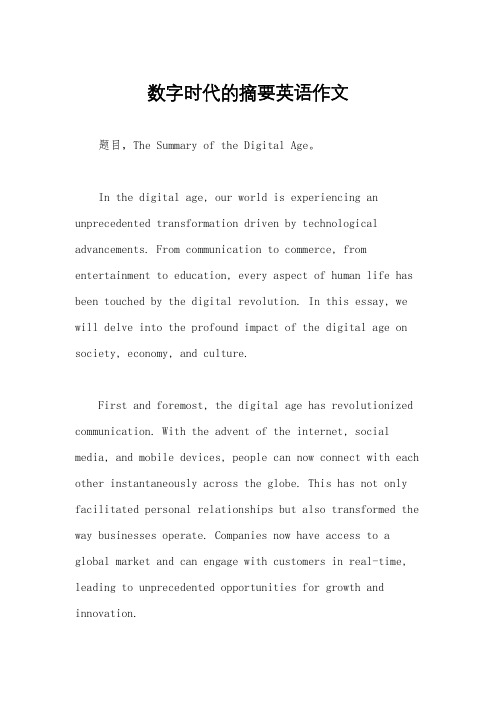 数字时代的摘要英语作文

题目，The Summary of the Digital Age。

In the digital age, our world is experiencing an unprecedented transformation driven by technological advancements. From communication to commerce, from entertainment to education, every aspect of human life has been touched by the digital revolution. In this essay, we will delve into the profound impact of the digital age on society, economy, and culture.

First and foremost, the digital age has revolutionized communication. With the advent of the internet, social media, and mobile devices, people can now connect with each other instantaneously across the globe. This has not only facilitated personal relationships but also transformed the way businesses operate. Companies now have access to a global market and can engage with customers in real-time, leading to unprecedented opportunities for growth and innovation.